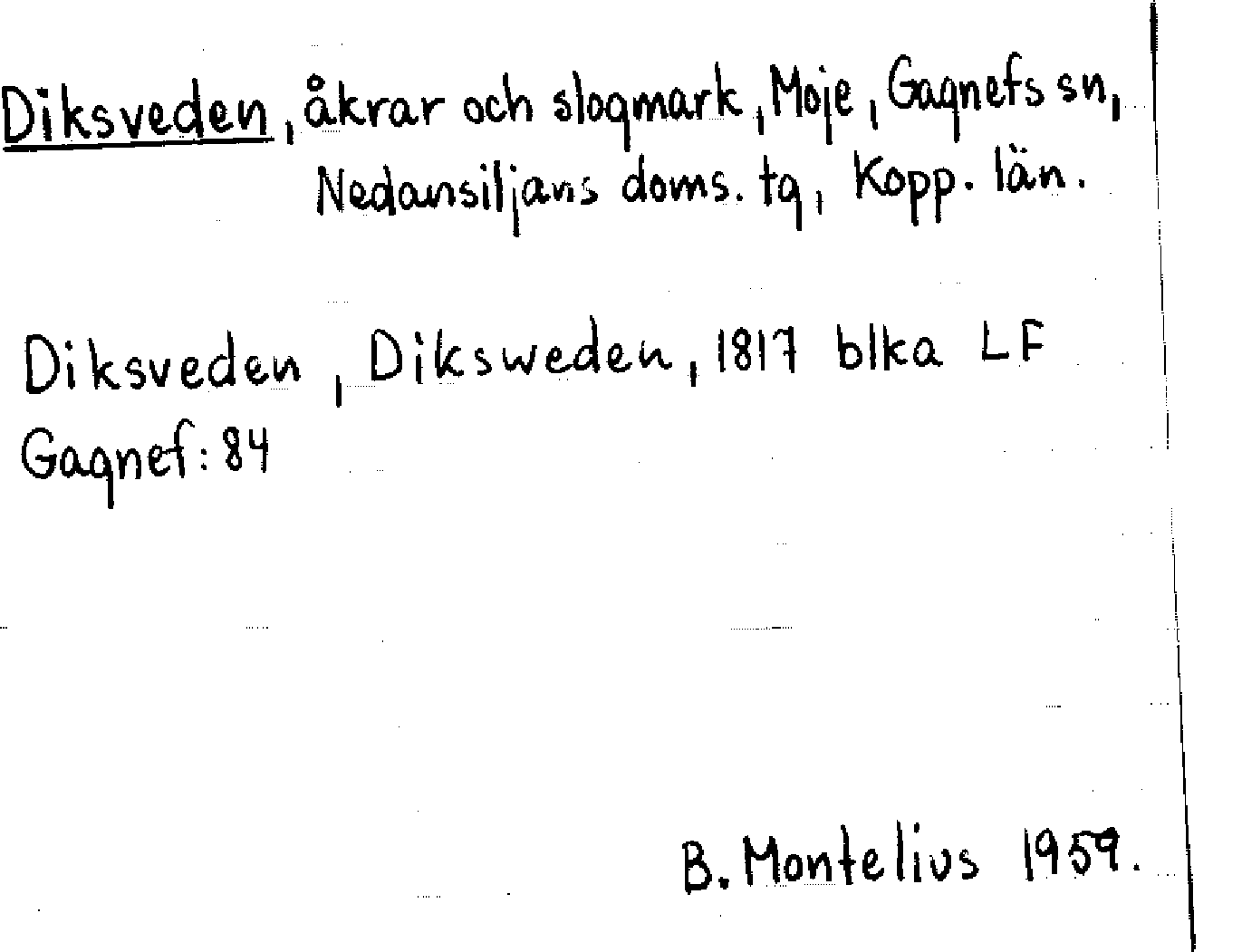 Diksveden, åkrar och slogmark, Moje, Gagnefs sn, Nedansiljans doms. tg, Kopp. län.

Diksveden, Diksweden, 1817 blka LF
Gagnef: 84

B. Montelius 1959.